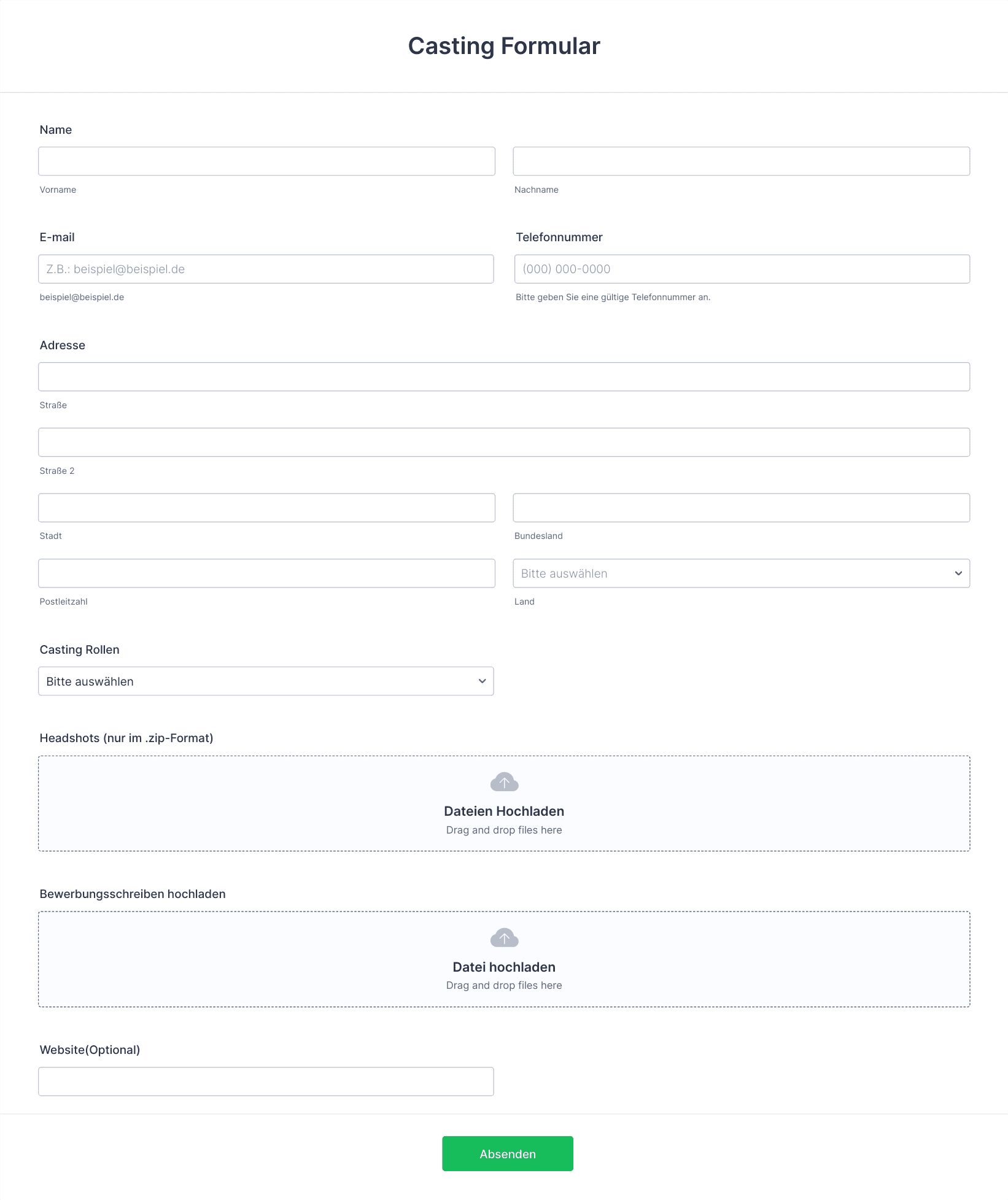 Casting Formular

Name

Vorname

Nachname

E-mail

Z.B.: beispiel@beispiel.de

beispiel@beispiel.de

Telefonnummer

(000) 000-0000

Bitte geben Sie eine gültige Telefonnummer an.

Adresse

Straße

Straße 2

Stadt

Bundesland

Postleitzahl

Bitte auswählen

Land

Casting Rollen

Bitte auswählen

Headshots (nur im .zip-Format)

Dateien Hochladen

Drag and drop files here

Bewerbungsschreiben hochladen

Datei hochladen

Drag and drop files here

Website(Optional)

Absenden